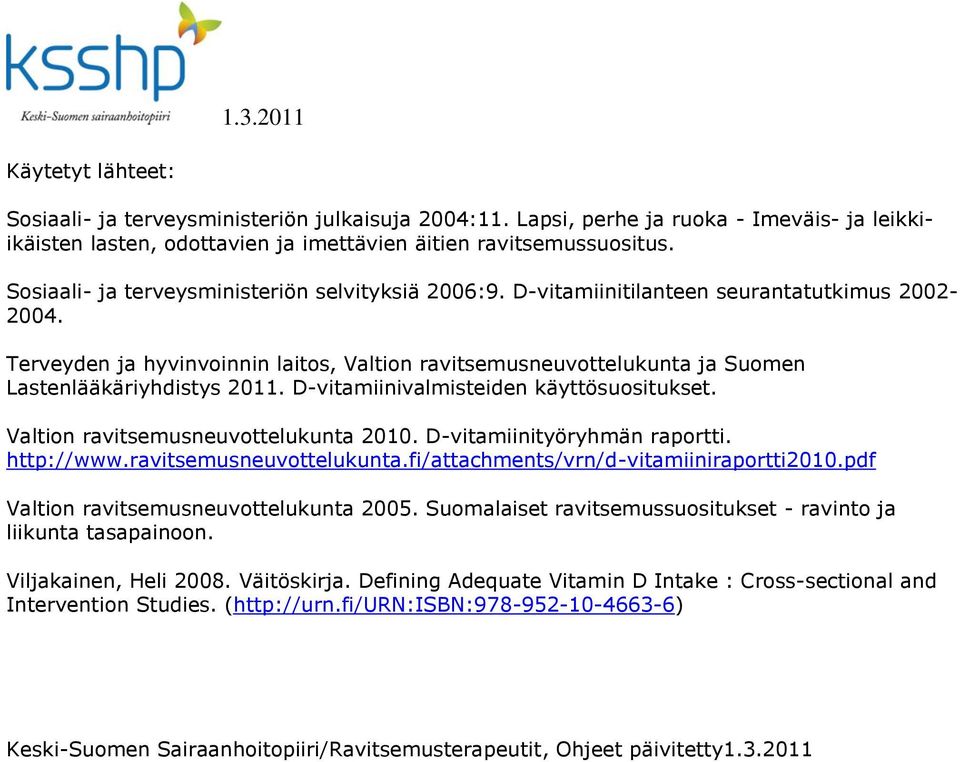 ksshp
Keski-Suomen sairaanhoitopiiri

1.3.2011

Käytetyt lähteet:

Sosiaali- ja terveysministeriön julkaisuja 2004:11. Lapsi, perhe ja ruoka - Imeväis- ja leikki-ikäisten lasten, odottavien ja imettävien äitien ravitsemussuositus.

Sosiaali- ja terveysministeriön selvityksiä 2006:9. D-vitamiinitilanteen seurantatutkimus 2002-2004.

Terveyden ja hyvinvoinnin laitos, Valtion ravitsemusneuvottelukunta ja Suomen Lastenlääkäriyhdistys 2011. D-vitamiinivalmisteiden käyttösuositukset.

Valtion ravitsemusneuvottelukunta 2010. D-vitamiinityöryhmän raportti. http://www.ravitsemusneuvottelukunta.fi/attachments/vrn/d-vitamiiniraportti2010.pdf

Valtion ravitsemusneuvottelukunta 2005. Suomalaiset ravitsemussuositukset - ravinto ja liikunta tasapainoon.

Viljakainen, Heli 2008. Väitöskirja. Defining Adequate Vitamin D Intake : Cross-sectional and Intervention Studies. (http://urn.fi/URN:ISBN:978-952-10-4663-6)

Keski-Suomen Sairaanhoitopiiri/Ravitsemusterapeutit, Ohjeet päivitetty1.3.2011